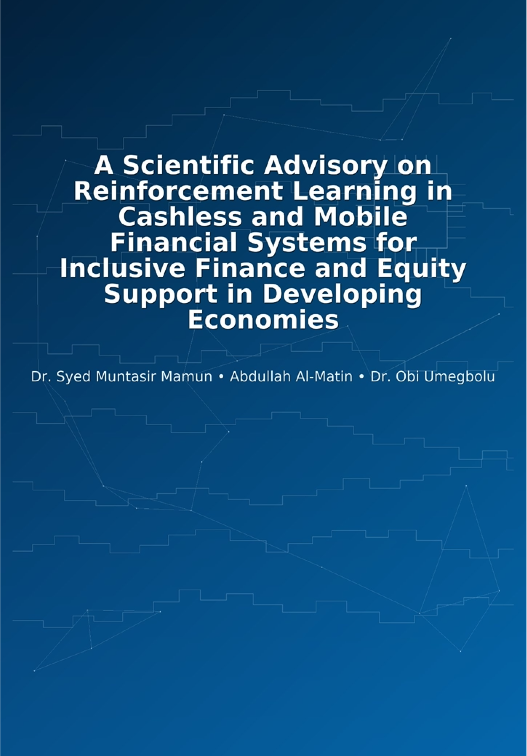 A Scientific Advisory on Reinforcement Learning in Cashless and Mobile Financial Systems for Inclusive Finance and Equity Support in Developing Economies

Dr. Syed Muntasir Mamun • Abdullah Al-Matin • Dr. Obi Umegbolu